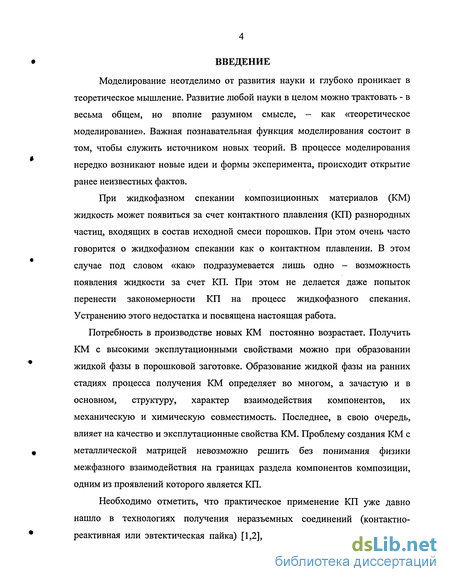 4

ВВЕДЕНИЕ

Моделирование неотделимо от развития науки и глубоко проникает в теоретическое мышление. Развитие любой науки в целом можно трактовать - в весьма общем, но вполне разумном смысле, – как «теоретическое моделирование». Важная познавательная функция моделирования состоит в том, чтобы служить источником новых теорий. В процессе моделирования нередко возникают новые идеи и формы эксперимента, происходит открытие ранее неизвестных фактов.

При жидкофазном спекании композиционных материалов (КМ) жидкость может появиться за счет контактного плавления (КП) разнородных частиц, входящих в состав исходной смеси порошков. При этом очень часто говорится о жидкофазном спекании как о контактном плавлении. В этом случае под словом «как» подразумевается лишь одно – возможность появления жидкости за счет КП. При этом не делается даже попыток перенести закономерности КП на процесс жидкофазного спекания. Устранению этого недостатка и посвящена настоящая работа.

Потребность в производстве новых КМ постоянно возрастает. Получить КМ с высокими эксплутационными свойствами можно при образовании жидкой фазы в порошковой заготовке. Образование жидкой фазы на ранних стадиях процесса получения КМ определяет во многом, а зачастую и в основном, структуру, характер взаимодействия компонентов, их механическую и химическую совместимость. Последнее, в свою очередь, влияет на качество и эксплутационные свойства КМ. Проблему создания КМ с металлической матрицей невозможно решить без понимания физики межфазного взаимодействия на границах раздела компонентов композиции, одним из проявлений которого является КП.

Необходимо отметить, что практическое применение КП уже давно нашло в технологиях получения неразъемных соединений (контактно-реактивная или эвтектическая пайка) [1,2],

dsLib.net
библиотека диссертаций